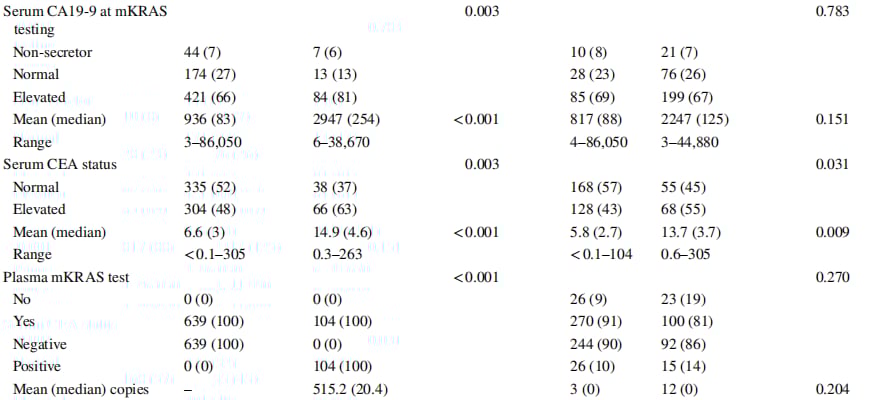 | Serum CA19-9 at mKRAS testing | | | 0.003 | | | 0.783 |
|---|---|---|---|---|---|---|
| Non-secretor | 44 (7) | 7 (6) | | 10 (8) | 21 (7) | |
| Normal | 174 (27) | 13 (13) | | 28 (23) | 76 (26) | |
| Elevated | 421 (66) | 84 (81) | | 85 (69) | 199 (67) | |
| Mean (median) | 936 (83) | 2947 (254) | <0.001 | 817 (88) | 2247 (125) | 0.151 |
| Range | 3–86,050 | 6–38,670 | | 4–86,050 | 3–44,880 | |
| Serum CEA status | | | 0.003 | | | 0.031 |
| Normal | 335 (52) | 38 (37) | | 168 (57) | 55 (45) | |
| Elevated | 304 (48) | 66 (63) | | 128 (43) | 68 (55) | |
| Mean (median) | 6.6 (3) | 14.9 (4.6) | <0.001 | 5.8 (2.7) | 13.7 (3.7) | 0.009 |
| Range | <0.1–305 | 0.3–263 | | <0.1–104 | 0.6–305 | |
| Plasma mKRAS test | | | <0.001 | | | 0.270 |
| No | 0 (0) | 0 (0) | | 26 (9) | 23 (19) | |
| Yes | 639 (100) | 104 (100) | | 270 (91) | 100 (81) | |
| Negative | 639 (100) | 0 (0) | | 244 (90) | 92 (86) | |
| Positive | 0 (0) | 104 (100) | | 26 (10) | 15 (14) | |
| Mean (median) copies | – | 515.2 (20.4) | | 3 (0) | 12 (0) | 0.204 |